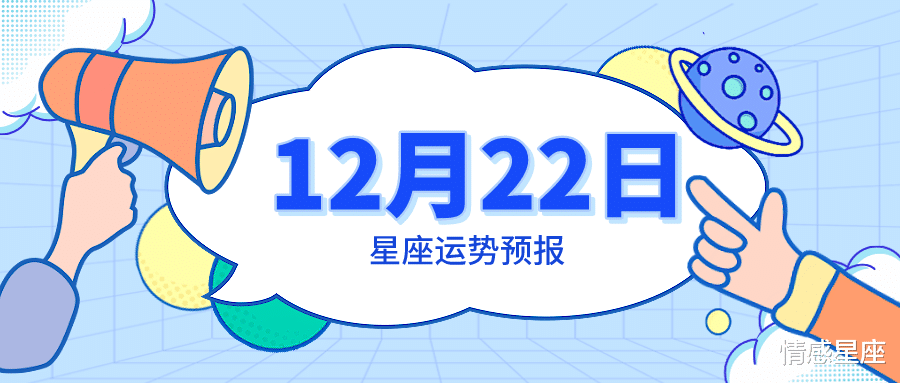 12月22日
星座运势预报

情感星座